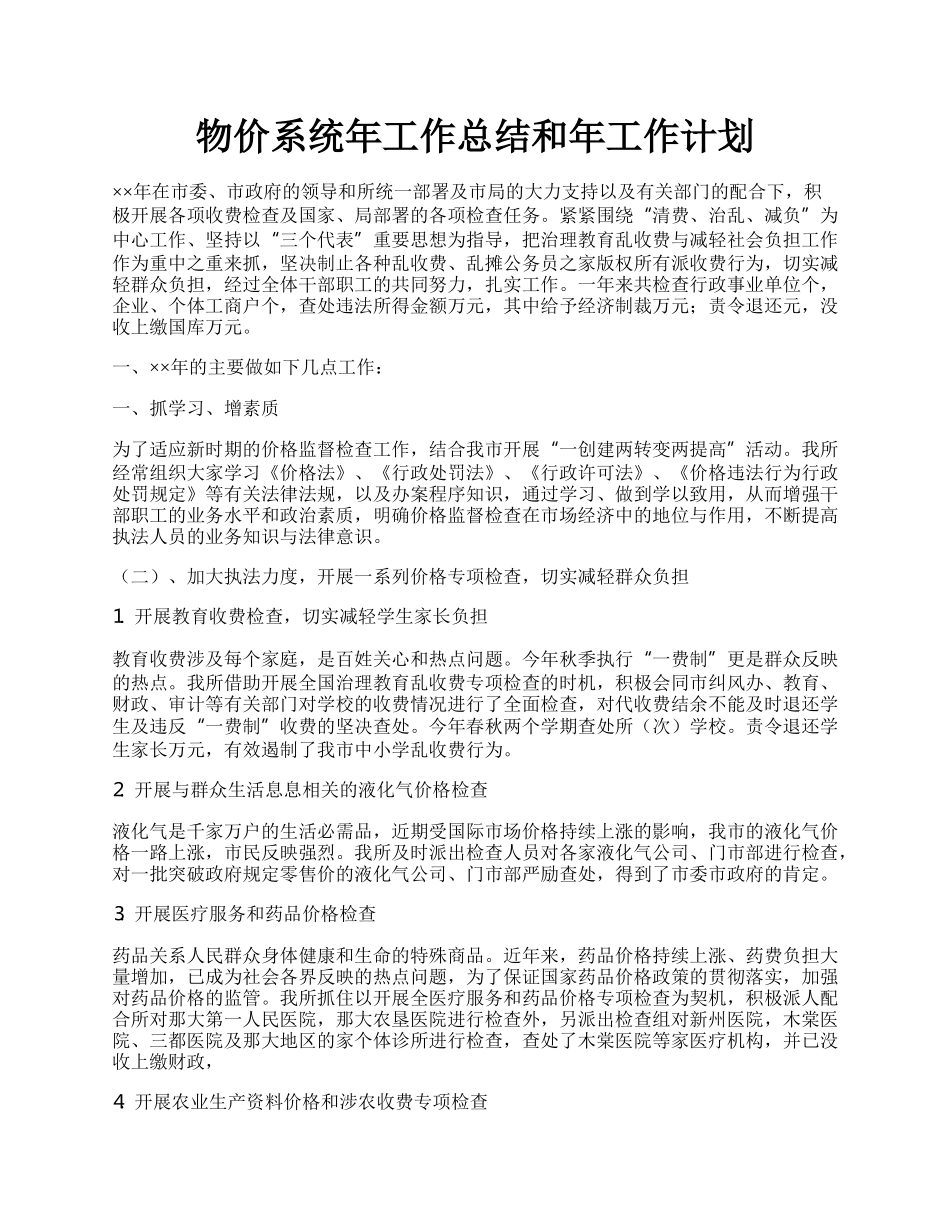 物价系统年工作总结和年工作计划

××年在市委、市政府的领导和所统一部署及市局的大力支持以及有关部门的配合下，积极开展各项收费检查及国家、局部署的各项检查任务。紧紧围绕“清费、治乱、减负”为中心工作、坚持以“三个代表”重要思想为指导，把治理教育乱收费与减轻社会负担工作作为重中之重来抓，坚决制止各种乱收费、乱摊公务员之家版权所有派收费行为，切实减轻群众负担，经过全体干部职工的共同努力，扎实工作。一年来共检查行政事业单位个，企业、个体工商户个，查处违法所得金额万元，其中给予经济制裁万元；责令退还元，没收上缴国库万元。

一、××年的主要做如下几点工作：

一、抓学习、增素质

为了适应新时期的价格监督检查工作，结合我市开展“一创建两转变两提高”活动。我所经常组织大家学习《价格法》、《行政处罚法》、《行政许可法》、《价格违法行为行政处罚规定》等有关法律法规，以及办案程序知识，通过学习、做到学以致用，从而增强干部职工的业务水平和政治素质，明确价格监督检查在市场经济中的地位与作用，不断提高执法人员的业务知识与法律意识。

（二）、加大执法力度，开展一系列价格专项检查，切实减轻群众负担

1 开展教育收费检查，切实减轻学生家长负担

教育收费涉及每个家庭，是百姓关心和热点问题。今年秋季执行“一费制”更是群众反映的热点。我所借助开展全国治理教育乱收费专项检查的时机，积极会同市纠风办、教育、财政、审计等有关部门对学校的收费情况进行了全面检查，对代收费结余不能及时退还学生及违反“一费制”收费的坚决查处。今年春秋两个学期查处所（次）学校。责令退还学生家长万元，有效遏制了我市中小学乱收费行为。

2 开展与群众生活息息相关的液化气价格检查

液化气是千家万户的生活必需品，近期受国际市场价格持续上涨的影响，我市的液化气价格一路上涨，市民反映强烈。我所及时派出检查人员对各家液化气公司、门市部进行检查，对一批突破政府规定零售价的液化气公司、门市部严励查处，得到了市委市政府的肯定。

3 开展医疗服务和药品价格检查

药品关系人民群众身体健康和生命的特殊商品。近年来，药品价格持续上涨、药费负担大量增加，已成为社会各界反映的热点问题，为了保证国家药品价格政策的贯彻落实，加强对药品价格的监管。我所抓住以开展全医疗服务和药品价格专项检查为契机，积极派人配合所对那大第一人民医院，那大农垦医院进行检查外，另派出检查组对新州医院，木棠医院、三都医院及那大地区的家个体诊所进行检查，查处了木棠医院等家医疗机构，并已没收上缴财政，

4 开展农业生产资料价格和涉农收费专项检查